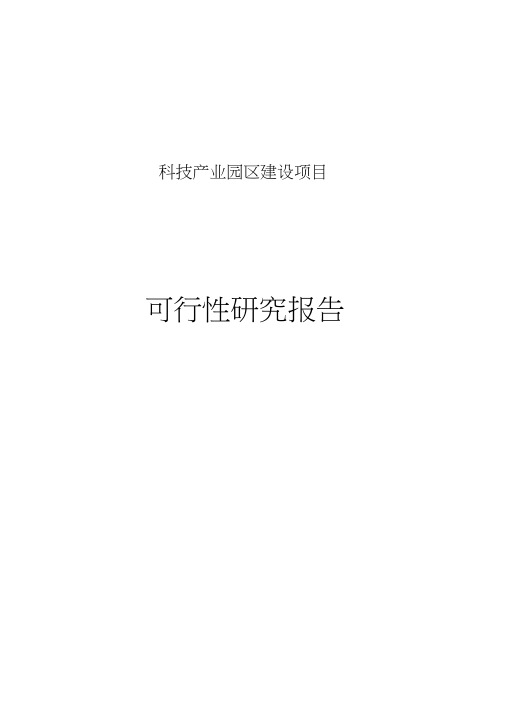 科技产业园区建设项目

可行性研究报告